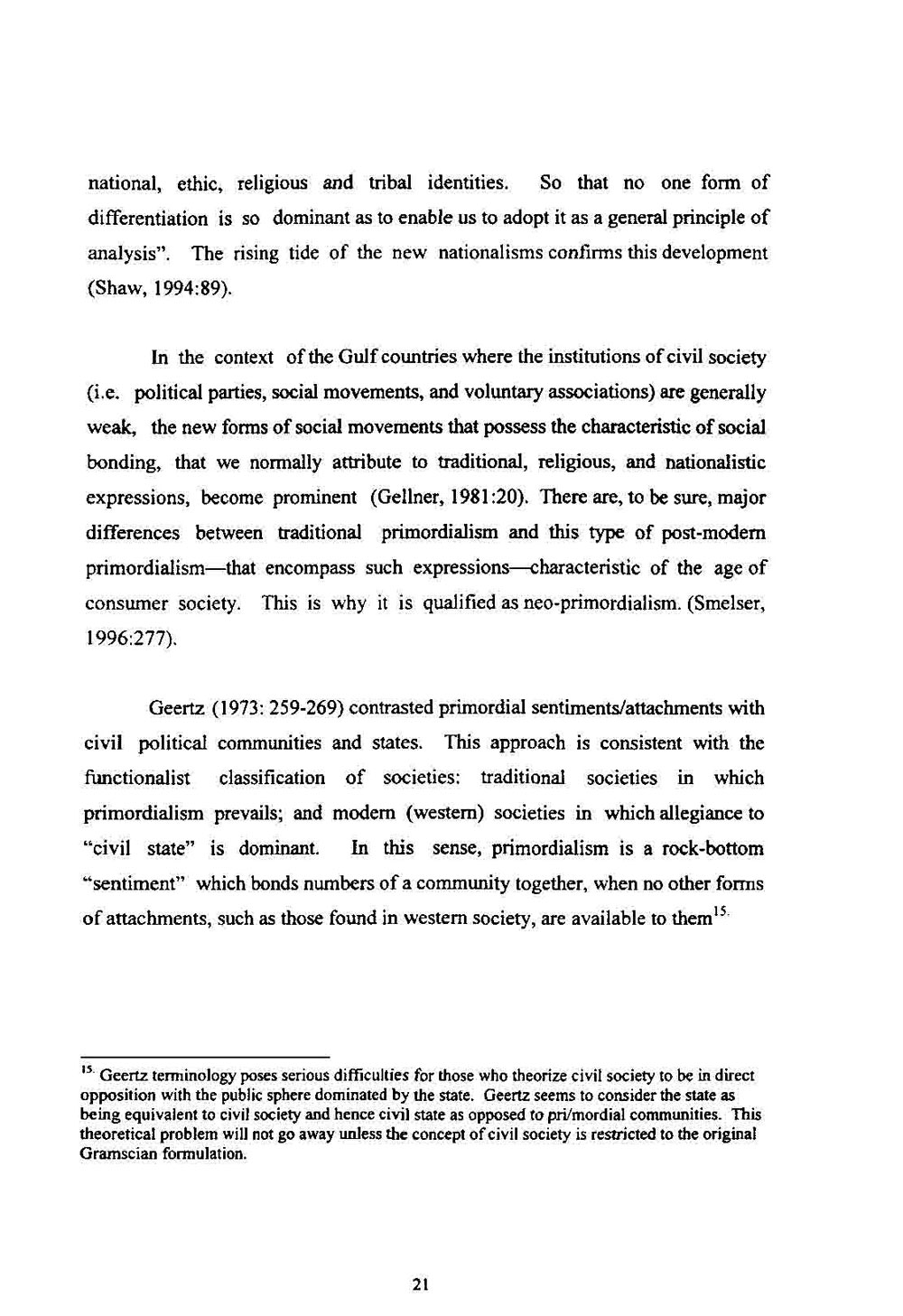 national, ethic, religious and tribal identities. So that no one form of differentiation is so dominant as to enable us to adopt it as a general principle of analysis". The rising tide of the new nationalisms confirms this development (Shaw, 1994:89).

In the context of the Gulf countries where the institutions of civil society (i.e. political parties, social movements, and voluntary associations) are generally weak, the new forms of social movements that possess the characteristic of social bonding, that we normally attribute to traditional, religious, and nationalistic expressions, become prominent (Gellner, 1981:20). There are, to be sure, major differences between traditional primordialism and this type of post-modern primordialism—that encompass such expressions—characteristic of the age of consumer society. This is why it is qualified as neo-primordialism. (Smelser, 1996:277).

Geertz (1973: 259-269) contrasted primordial sentiments/attachments with civil political communities and states. This approach is consistent with the functionalist classification of societies: traditional societies in which primordialism prevails; and modern (western) societies in which allegiance to "civil state" is dominant. In this sense, primordialism is a rock-bottom "sentiment" which bonds numbers of a community together, when no other forms of attachments, such as those found in western society, are available to them$^{15.}$

$^{15.}$ Geertz terminology poses serious difficulties for those who theorize civil society to be in direct opposition with the public sphere dominated by the state. Geertz seems to consider the state as being equivalent to civil society and hence civil state as opposed to pri/mordial communities. This theoretical problem will not go away unless the concept of civil society is restricted to the original Gramscian formulation.

21